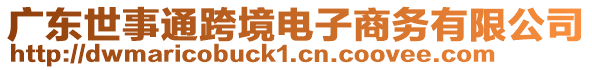 广东世事通跨境电子商务有限公司
http://dwmaricobuck1.cn.coovee.com